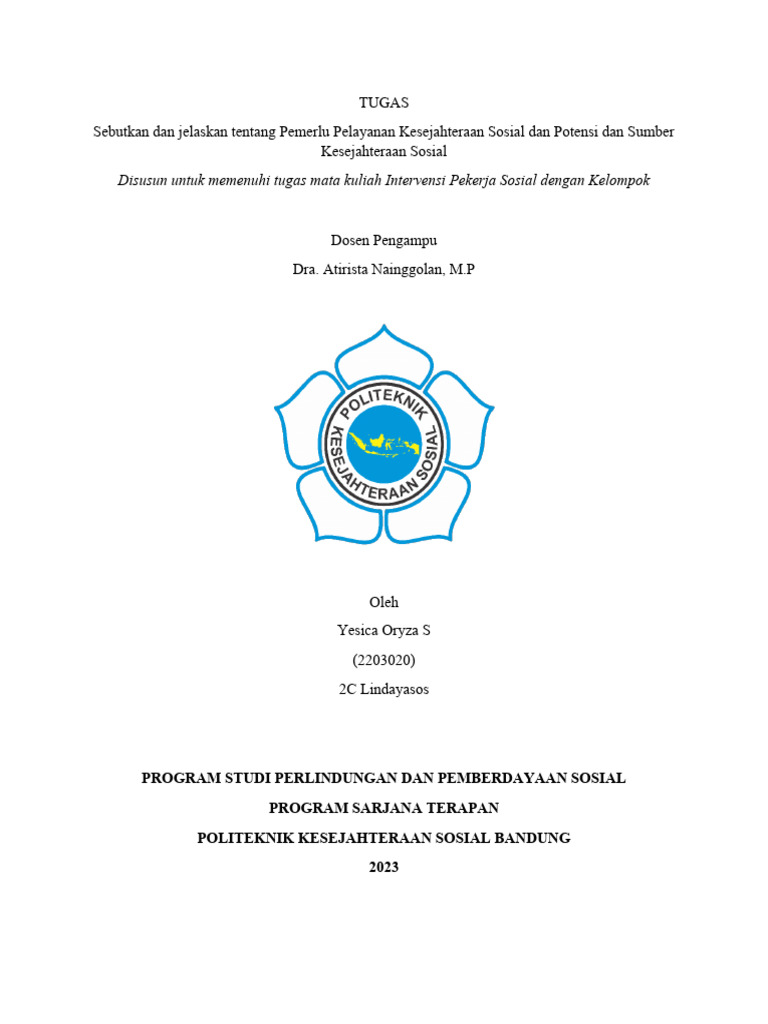 TUGAS

Sebutkan dan jelaskan tentang Pemerlu Pelayanan Kesejahteraan Sosial dan Potensi dan Sumber Kesejahteraan Sosial

Disusun untuk memenuhi tugas mata kuliah Intervensi Pekerja Sosial dengan Kelompok

Dosen Pengampu

Dra. Atirista Nainggolan, M.P

POLITEKNIK KESEJAHTERAAN SOSIAL

Oleh

Yesica Oryza S

(2203020)

2C Lindayasos

PROGRAM STUDI PERLINDUNGAN DAN PEMBERDAYAAN SOSIAL

PROGRAM SARJANA TERAPAN

POLITEKNIK KESEJAHTERAAN SOSIAL BANDUNG

2023